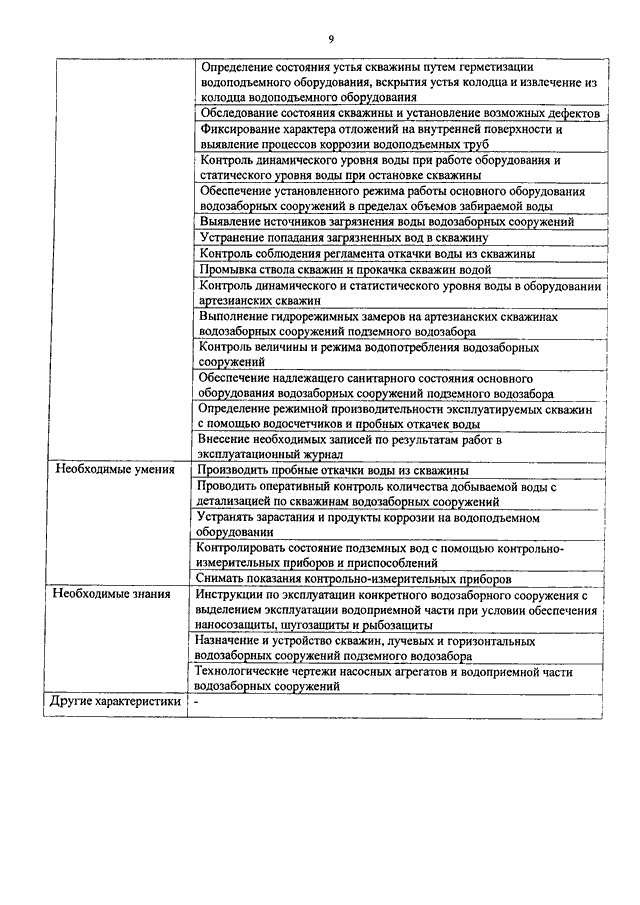 9

| | |
|---|---|
| | Определение состояния устья скважины путем герметизации водоподъемного оборудования, вскрытия устья колодца и извлечение из колодца водоподъемного оборудования |
| | Обследование состояния скважины и установление возможных дефектов |
| | Фиксирование характера отложений на внутренней поверхности и выявление процессов коррозии водоподъемных труб |
| | Контроль динамического уровня воды при работе оборудования и статического уровня воды при остановке скважины |
| | Обеспечение установленного режима работы основного оборудования водозаборных сооружений в пределах объемов забираемой воды |
| | Выявление источников загрязнения воды водозаборных сооружений |
| | Устранение попадания загрязненных вод в скважину |
| | Контроль соблюдения регламента откачки воды из скважины |
| | Промывка ствола скважин и прокачка скважин водой |
| | Контроль динамического и статистического уровня воды в оборудовании артезианских скважин |
| | Выполнение гидрорежимных замеров на артезианских скважинах водозаборных сооружений подземного водозабора |
| | Контроль величины и режима водопотребления водозаборных сооружений |
| | Обеспечение надлежащего санитарного состояния основного оборудования водозаборных сооружений подземного водозабора |
| | Определение режимной производительности эксплуатируемых скважин с помощью водосчетчиков и пробных откачек воды |
| | Внесение необходимых записей по результатам работ в эксплуатационный журнал |
| Необходимые умения | Производить пробные откачки воды из скважины |
| | Проводить оперативный контроль количества добываемой воды с детализацией по скважинам водозаборных сооружений |
| | Устранять зарастания и продукты коррозии на водоподъемном оборудовании |
| | Контролировать состояние подземных вод с помощью контрольно-измерительных приборов и приспособлений |
| | Снимать показания контрольно-измерительных приборов |
| Необходимые знания | Инструкции по эксплуатации конкретного водозаборного сооружения с выделением эксплуатации водоприемной части при условии обеспечения наносозащиты, шугозащиты и рыбозащиты |
| | Назначение и устройство скважин, лучевых и горизонтальных водозаборных сооружений подземного водозабора |
| | Технологические чертежи насосных агрегатов и водоприемной части водозаборных сооружений |
| Другие характеристики | - |